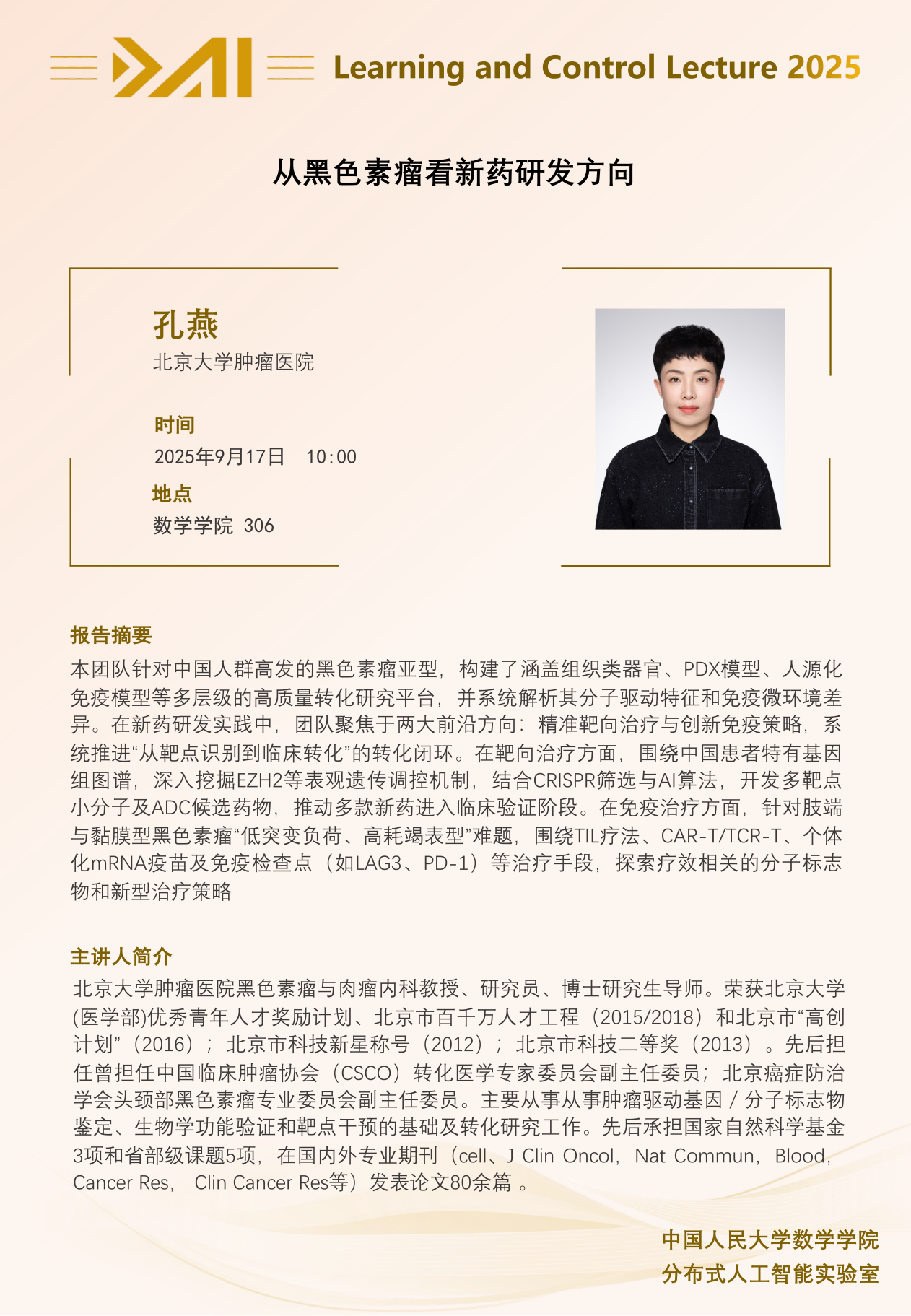 DAI Learning and Control Lecture 2025

从黑色素瘤看新药研发方向

孔燕
北京大学肿瘤医院

时间
2025年9月17日 10:00
地点
数学学院 306

报告摘要
本团队针对中国人群高发的黑色素瘤亚型，构建了涵盖组织类器官、PDX模型、人源化免疫模型等多层级的高质量转化研究平台，并系统解析其分子驱动特征和免疫微环境差异。在新药研发实践中，团队聚焦于两大前沿方向：精准靶向治疗与创新免疫策略，系统推进“从靶点识别到临床转化”的转化闭环。在靶向治疗方面，围绕中国患者特有基因组图谱，深入挖掘EZH2等表观遗传调控机制，结合CRISPR筛选与AI算法，开发多靶点小分子及ADC候选药物，推动多款新药进入临床验证阶段。在免疫治疗方面，针对肢端与黏膜型黑色素瘤“低突变负荷、高耗竭表型”难题，围绕TIL疗法、CAR-T/TCR-T、个体化mRNA疫苗及免疫检查点（如LAG3、PD-1）等治疗手段，探索疗效相关的分子标志物和新型治疗策略

主讲人简介
北京大学肿瘤医院黑色素瘤与肉瘤内科教授、研究员、博士研究生导师。荣获北京大学(医学部)优秀青年人才奖励计划、北京市百千万人才工程（2015/2018）和北京市“高创计划”（2016）；北京市科技新星称号（2012）；北京市科技二等奖（2013）。先后担任曾担任中国临床肿瘤协会（CSCO）转化医学专家委员会副主任委员；北京癌症防治学会头颈部黑色素瘤专业委员会副主任委员。主要从事从事肿瘤驱动基因 / 分子标志物鉴定、生物学功能验证和靶点干预的基础及转化研究工作。先后承担国家自然科学基金3项和省部级课题5项，在国内外专业期刊（cell、J Clin Oncol，Nat Commun，Blood，Cancer Res， Clin Cancer Res等）发表论文80余篇 。

中国人民大学数学学院
分布式人工智能实验室